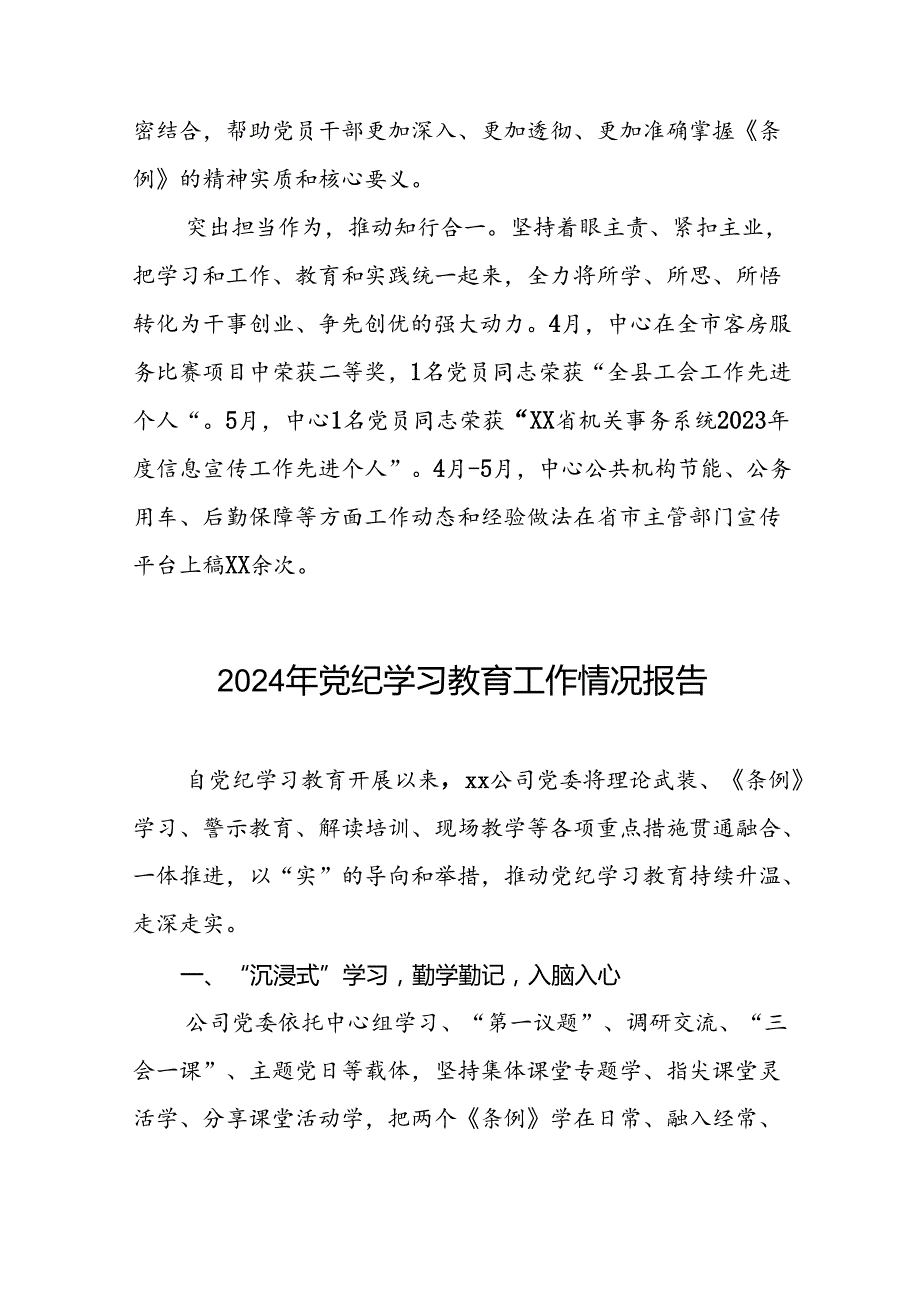 密结合，帮助党员干部更加深入、更加透彻、更加准确掌握《条例》的精神实质和核心要义。

突出担当作为，推动知行合一。坚持着眼主责、紧扣主业，把学习和工作、教育和实践统一起来，全力将所学、所思、所悟转化为干事创业、争先创优的强大动力。4月，中心在全市客房服务比赛项目中荣获二等奖，1名党员同志荣获“全县工会工作先进个人“。5月，中心1名党员同志荣获“XX省机关事务系统2023年度信息宣传工作先进个人”。4月-5月，中心公共机构节能、公务用车、后勤保障等方面工作动态和经验做法在省市主管部门宣传平台上稿XX余次。

2024年党纪学习教育工作情况报告

自党纪学习教育开展以来，xx公司党委将理论武装、《条例》学习、警示教育、解读培训、现场教学等各项重点措施贯通融合、一体推进，以“实”的导向和举措，推动党纪学习教育持续升温、走深走实。

一、“沉浸式”学习，勤学勤记，入脑入心

公司党委依托中心组学习、“第一议题”、调研交流、“三会一课”、主题党日等载体，坚持集体课堂专题学、指尖课堂灵活学、分享课堂活动学，把两个《条例》学在日常、融入经常、